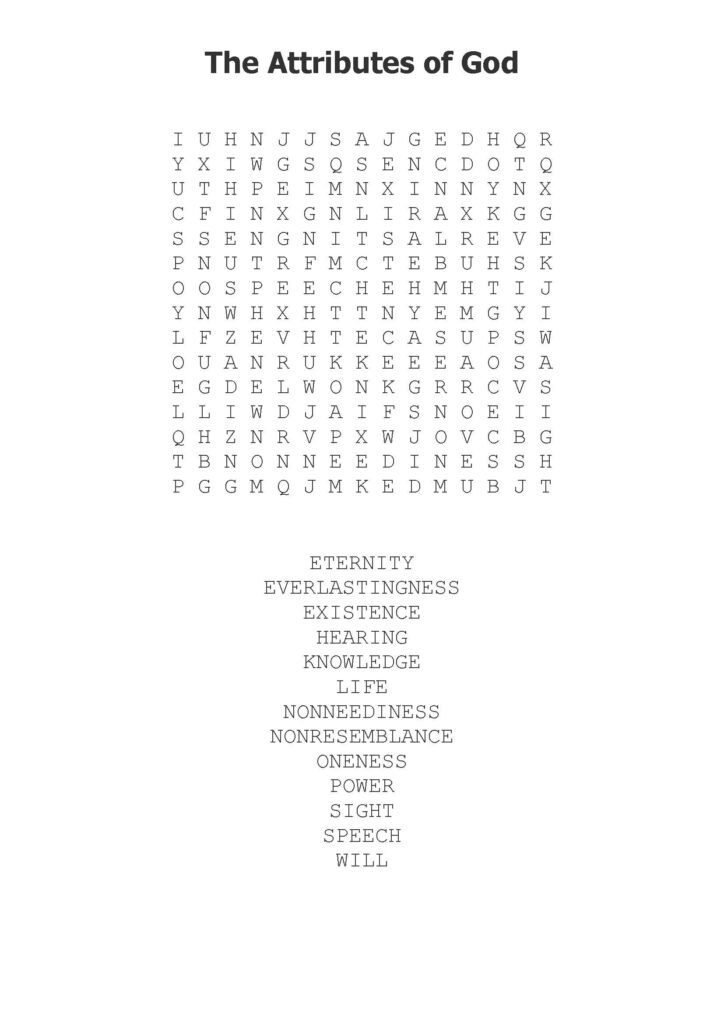 The Attributes of God

I U H N J J S A J G E D H Q R
Y X I W G S Q S E N C D O T Q
U T H P E I M N X I N N Y N X
C F I N X G N L I R A X K G G
S S E N G N I T S A L R E V E
P N U T R F M C T E B U H S K
O O S P E E C H E H M H T I J
Y N W H X H T T N Y E M G Y I
L F Z E V H T E C A S U P S W
O U A N R U K K E E E A O S A
E G D E L W O N K G R R C V S
L L I W D J A I F S N O E I I
Q H Z N R V P X W J O V C B G
T B N O N N E E D I N E S S H
P G G M Q J M K E D M U B J T

ETERNITY
EVERLASTINGNESS
EXISTENCE
HEARING
KNOWLEDGE
LIFE
NONNEEDINESS
NONRESEMBLANCE
ONENESS
POWER
SIGHT
SPEECH
WILL